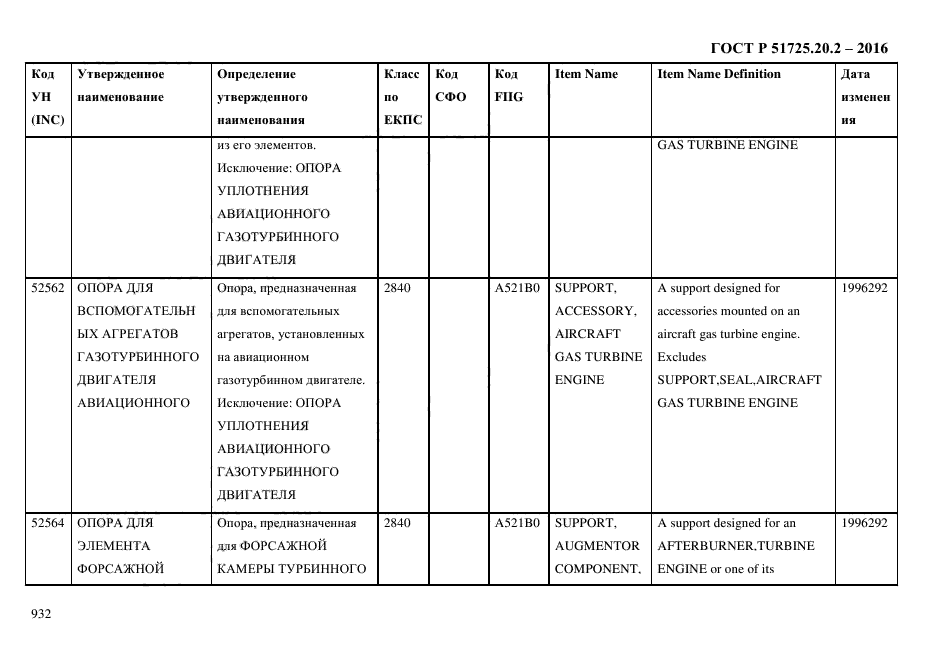 ГОСТ Р 51725.20.2 – 2016

| Код УН (INC) | Утвержденное наименование | Определение утвержденного наименования | Класс по ЕКПС | Код СФО | Код FIIG | Item Name | Item Name Definition | Дата изменения |
|---|---|---|---|---|---|---|---|---|
| | | из его элементов. Исключение: ОПОРА УПЛОТНЕНИЯ АВИАЦИОННОГО ГАЗОТУРБИННОГО ДВИГАТЕЛЯ | | | | | GAS TURBINE ENGINE | |
| 52562 | ОПОРА ДЛЯ ВСПОМОГАТЕЛЬНЫХ АГРЕГАТОВ ГАЗОТУРБИННОГО ДВИГАТЕЛЯ АВИАЦИОННОГО | Опора, предназначенная для вспомогательных агрегатов, установленных на авиационном газотурбинном двигателе. Исключение: ОПОРА УПЛОТНЕНИЯ АВИАЦИОННОГО ГАЗОТУРБИННОГО ДВИГАТЕЛЯ | 2840 | | A521B0 | SUPPORT, ACCESSORY, AIRCRAFT GAS TURBINE ENGINE | A support designed for accessories mounted on an aircraft gas turbine engine. Excludes SUPPORT,SEAL,AIRCRAFT GAS TURBINE ENGINE | 1996292 |
| 52564 | ОПОРА ДЛЯ ЭЛЕМЕНТА ФОРСАЖНОЙ | Опора, предназначенная для ФОРСАЖНОЙ КАМЕРЫ ТУРБИННОГО | 2840 | | A521B0 | SUPPORT, AUGMENTOR COMPONENT, | A support designed for an AFTERBURNER,TURBINE ENGINE or one of its | 1996292 |

932